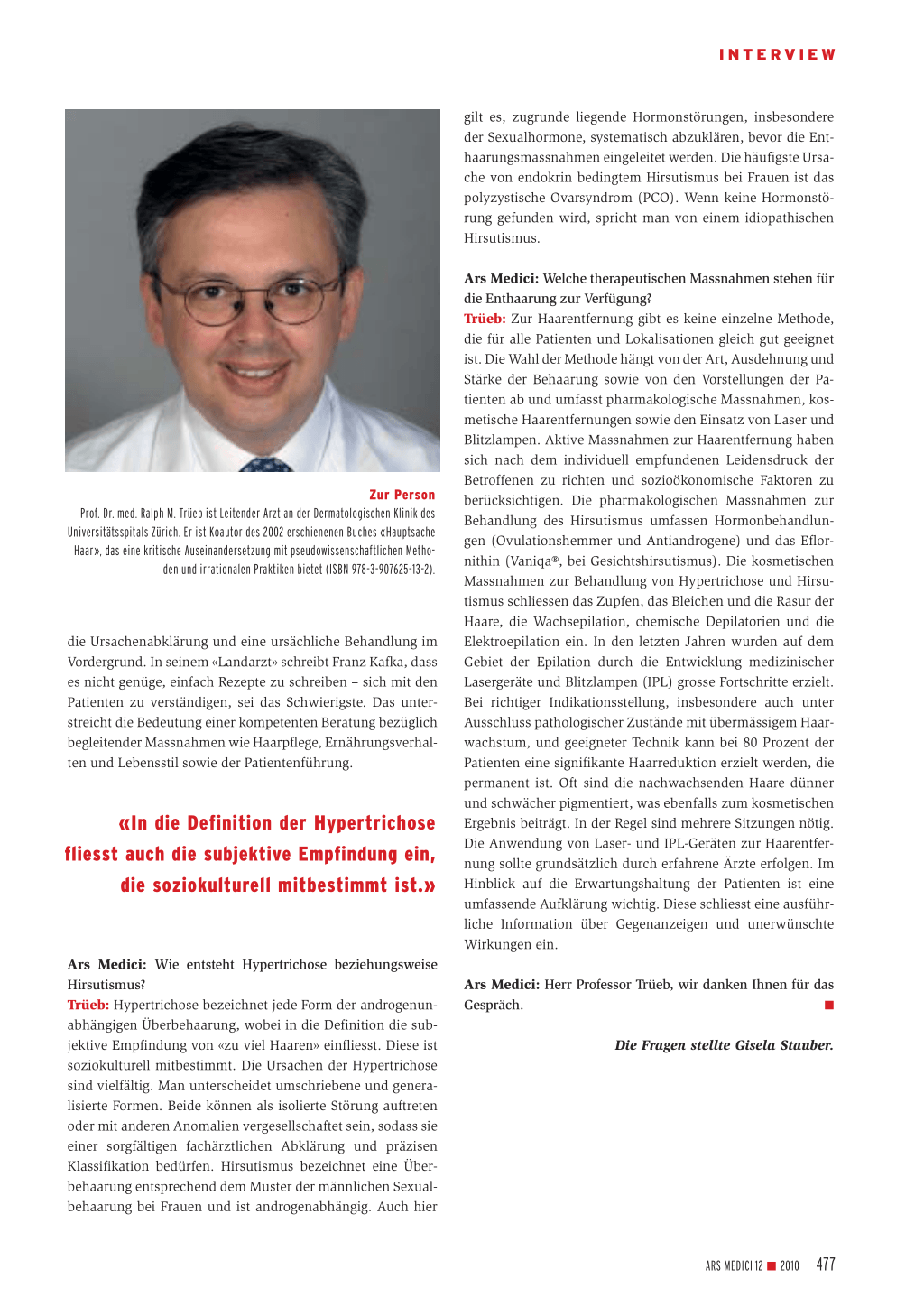 INTERVIEW

Zur Person

Prof. Dr. med. Ralph M. Trüeb ist Leitender Arzt an der Dermatologischen Klinik des Universitätsspitals Zürich. Er ist Koautor des 2002 erschienenen Buches «Hauptsache Haar», das eine kritische Auseinandersetzung mit pseudowissenschaftlichen Methoden und irrationalen Praktiken bietet (ISBN 978-3-907625-13-2).

die Ursachenabklärung und eine ursächliche Behandlung im Vordergrund. In seinem «Landarzt» schreibt Franz Kafka, dass es nicht genüge, einfach Rezepte zu schreiben – sich mit den Patienten zu verständigen, sei das Schwierigste. Das unterstreicht die Bedeutung einer kompetenten Beratung bezüglich begleitender Massnahmen wie Haarpflege, Ernährungsverhalten und Lebensstil sowie der Patientenführung.

«In die Definition der Hypertrichose fliesst auch die subjektive Empfindung ein, die soziokulturell mitbestimmt ist.»

Ars Medici: Wie entsteht Hypertrichose beziehungsweise Hirsutismus?
Trüeb: Hypertrichose bezeichnet jede Form der androgenunabhängigen Überbehaarung, wobei in die Definition die subjektive Empfindung von «zu viel Haaren» einfliesst. Diese ist soziokulturell mitbestimmt. Die Ursachen der Hypertrichose sind vielfältig. Man unterscheidet umschriebene und generalisierte Formen. Beide können als isolierte Störung auftreten oder mit anderen Anomalien vergesellschaftet sein, sodass sie einer sorgfältigen fachärztlichen Abklärung und präzisen Klassifikation bedürfen. Hirsutismus bezeichnet eine Überbehaarung entsprechend dem Muster der männlichen Sexualbehaarung bei Frauen und ist androgenabhängig. Auch hier gilt es, zugrunde liegende Hormonstörungen, insbesondere der Sexualhormone, systematisch abzuklären, bevor die Enthaarungsmassnahmen eingeleitet werden. Die häufigste Ursache von endokrin bedingtem Hirsutismus bei Frauen ist das polyzystische Ovarsyndrom (PCO). Wenn keine Hormonstörung gefunden wird, spricht man von einem idiopathischen Hirsutismus.

Ars Medici: Welche therapeutischen Massnahmen stehen für die Enthaarung zur Verfügung?
Trüeb: Zur Haarentfernung gibt es keine einzelne Methode, die für alle Patienten und Lokalisationen gleich gut geeignet ist. Die Wahl der Methode hängt von der Art, Ausdehnung und Stärke der Behaarung sowie von den Vorstellungen der Patienten ab und umfasst pharmakologische Massnahmen, kosmetische Haarentfernungen sowie den Einsatz von Laser und Blitzlampen. Aktive Massnahmen zur Haarentfernung haben sich nach dem individuell empfundenen Leidensdruck der Betroffenen zu richten und sozioökonomische Faktoren zu berücksichtigen. Die pharmakologischen Massnahmen zur Behandlung des Hirsutismus umfassen Hormonbehandlungen (Ovulationshemmer und Antiandrogene) und das Eflornithin (Vaniqa®, bei Gesichtshirsutismus). Die kosmetischen Massnahmen zur Behandlung von Hypertrichose und Hirsutismus schliessen das Zupfen, das Bleichen und die Rasur der Haare, die Wachsepilation, chemische Depilatorien und die Elektroepilation ein. In den letzten Jahren wurden auf dem Gebiet der Epilation durch die Entwicklung medizinischer Lasergeräte und Blitzlampen (IPL) grosse Fortschritte erzielt. Bei richtiger Indikationsstellung, insbesondere auch unter Ausschluss pathologischer Zustände mit übermässigem Haarwachstum, und geeigneter Technik kann bei 80 Prozent der Patienten eine signifikante Haarreduktion erzielt werden, die permanent ist. Oft sind die nachwachsenden Haare dünner und schwächer pigmentiert, was ebenfalls zum kosmetischen Ergebnis beiträgt. In der Regel sind mehrere Sitzungen nötig. Die Anwendung von Laser- und IPL-Geräten zur Haarentfernung sollte grundsätzlich durch erfahrene Ärzte erfolgen. Im Hinblick auf die Erwartungshaltung der Patienten ist eine umfassende Aufklärung wichtig. Diese schliesst eine ausführliche Information über Gegenanzeigen und unerwünschte Wirkungen ein.

Ars Medici: Herr Professor Trüeb, wir danken Ihnen für das Gespräch. ■

Die Fragen stellte Gisela Stauber.

ARS MEDICI 12 ■ 2010 477